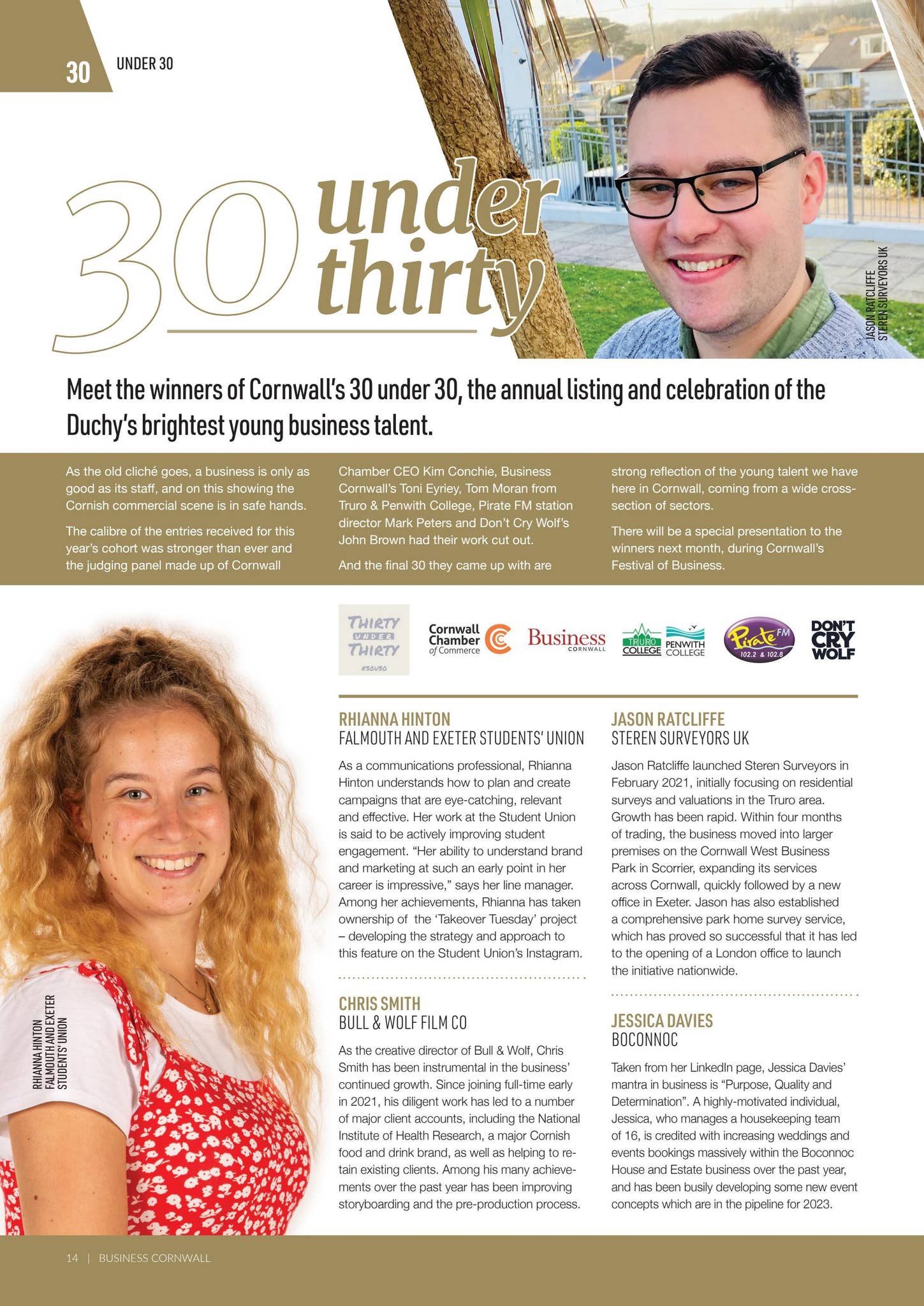 30 UNDER 30

30 under thirty

JASON RATCLIFFE
STEREN SURVEYORS UK

Meet the winners of Cornwall's 30 under 30, the annual listing and celebration of the Duchy's brightest young business talent.

As the old cliché goes, a business is only as good as its staff, and on this showing the Cornish commercial scene is in safe hands.

The calibre of the entries received for this year's cohort was stronger than ever and the judging panel made up of Cornwall Chamber CEO Kim Conchie, Business Cornwall's Toni Eyriey, Tom Moran from Truro & Penwith College, Pirate FM station director Mark Peters and Don't Cry Wolf's John Brown had their work cut out.

And the final 30 they came up with are strong reflection of the young talent we have here in Cornwall, coming from a wide cross-section of sectors.

There will be a special presentation to the winners next month, during Cornwall's Festival of Business.

THIRTY UNDER THIRTY #30U30

Cornwall Chamber of Commerce

Business CORNWALL

TRURO COLLEGE PENWITH COLLEGE

Pirate FM 102.2 & 102.8

DON'T CRY WOLF

RHIANNA HINTON
FALMOUTH AND EXETER STUDENTS' UNION

RHIANNA HINTON
FALMOUTH AND EXETER STUDENTS' UNION

As a communications professional, Rhianna Hinton understands how to plan and create campaigns that are eye-catching, relevant and effective. Her work at the Student Union is said to be actively improving student engagement. "Her ability to understand brand and marketing at such an early point in her career is impressive," says her line manager. Among her achievements, Rhianna has taken ownership of the 'Takeover Tuesday' project – developing the strategy and approach to this feature on the Student Union's Instagram.

CHRIS SMITH
BULL & WOLF FILM CO

As the creative director of Bull & Wolf, Chris Smith has been instrumental in the business' continued growth. Since joining full-time early in 2021, his diligent work has led to a number of major client accounts, including the National Institute of Health Research, a major Cornish food and drink brand, as well as helping to retain existing clients. Among his many achievements over the past year has been improving storyboarding and the pre-production process.

JASON RATCLIFFE
STEREN SURVEYORS UK

Jason Ratcliffe launched Steren Surveyors in February 2021, initially focusing on residential surveys and valuations in the Truro area. Growth has been rapid. Within four months of trading, the business moved into larger premises on the Cornwall West Business Park in Scorrier, expanding its services across Cornwall, quickly followed by a new office in Exeter. Jason has also established a comprehensive park home survey service, which has proved so successful that it has led to the opening of a London office to launch the initiative nationwide.

JESSICA DAVIES
BOCONNOC

Taken from her LinkedIn page, Jessica Davies' mantra in business is "Purpose, Quality and Determination". A highly-motivated individual, Jessica, who manages a housekeeping team of 16, is credited with increasing weddings and events bookings massively within the Boconnoc House and Estate business over the past year, and has been busily developing some new event concepts which are in the pipeline for 2023.

14 | BUSINESS CORNWALL